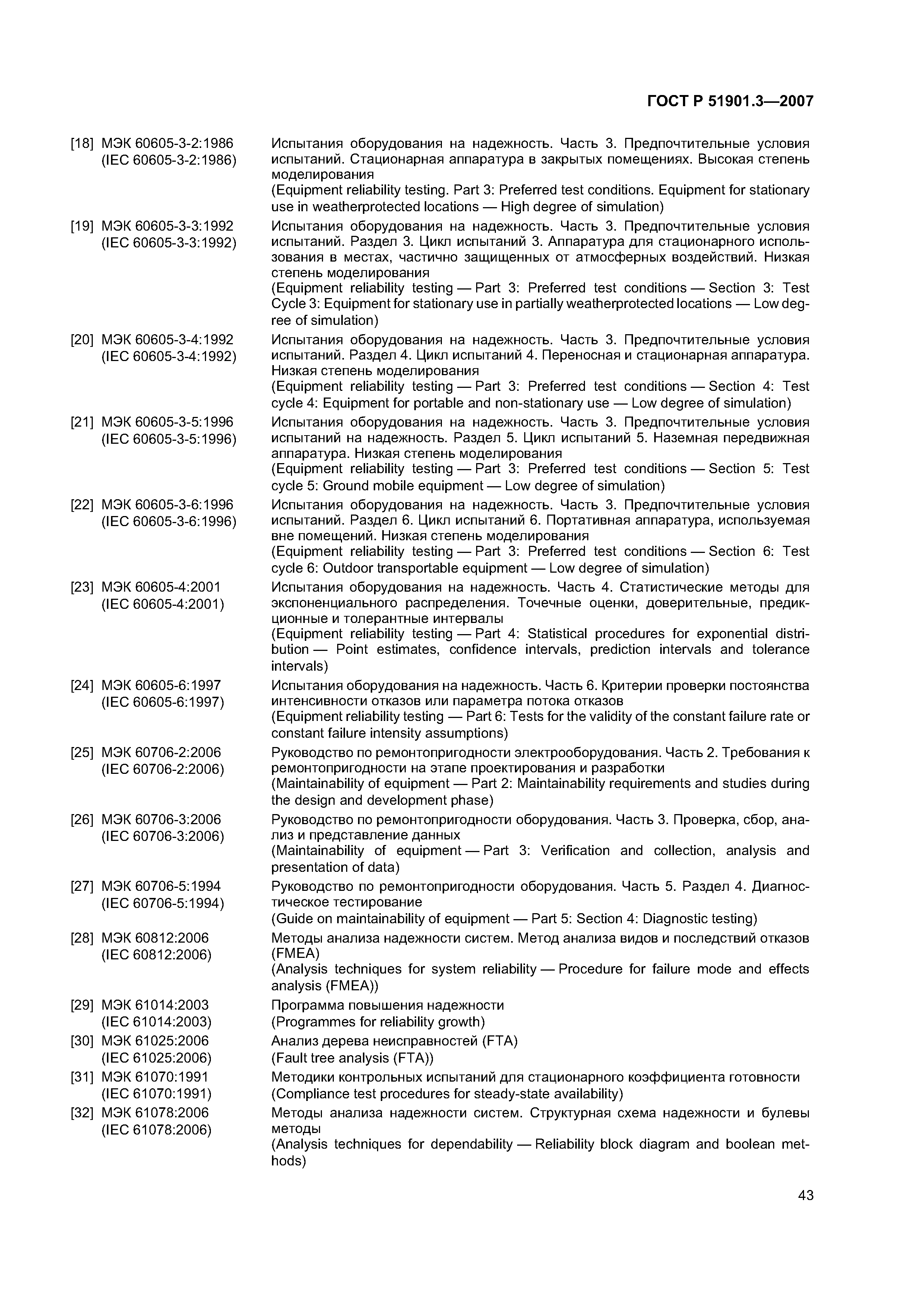 ГОСТ Р 51901.3—2007

[18] МЭК 60605-3-2:1986 (IEC 60605-3-2:1986)
Испытания оборудования на надежность. Часть 3. Предпочтительные условия испытаний. Стационарная аппаратура в закрытых помещениях. Высокая степень моделирования
(Equipment reliability testing. Part 3: Preferred test conditions. Equipment for stationary use in weatherprotected locations — High degree of simulation)

[19] МЭК 60605-3-3:1992 (IEC 60605-3-3:1992)
Испытания оборудования на надежность. Часть 3. Предпочтительные условия испытаний. Раздел 3. Цикл испытаний 3. Аппаратура для стационарного использования в местах, частично защищенных от атмосферных воздействий. Низкая степень моделирования
(Equipment reliability testing — Part 3: Preferred test conditions — Section 3: Test Cycle 3: Equipment for stationary use in partially weatherprotected locations — Low degree of simulation)

[20] МЭК 60605-3-4:1992 (IEC 60605-3-4:1992)
Испытания оборудования на надежность. Часть 3. Предпочтительные условия испытаний. Раздел 4. Цикл испытаний 4. Переносная и стационарная аппаратура. Низкая степень моделирования
(Equipment reliability testing — Part 3: Preferred test conditions — Section 4: Test cycle 4: Equipment for portable and non-stationary use — Low degree of simulation)

[21] МЭК 60605-3-5:1996 (IEC 60605-3-5:1996)
Испытания оборудования на надежность. Часть 3. Предпочтительные условия испытаний на надежность. Раздел 5. Цикл испытаний 5. Наземная передвижная аппаратура. Низкая степень моделирования
(Equipment reliability testing — Part 3: Preferred test conditions — Section 5: Test cycle 5: Ground mobile equipment — Low degree of simulation)

[22] МЭК 60605-3-6:1996 (IEC 60605-3-6:1996)
Испытания оборудования на надежность. Часть 3. Предпочтительные условия испытаний. Раздел 6. Цикл испытаний 6. Портативная аппаратура, используемая вне помещений. Низкая степень моделирования
(Equipment reliability testing — Part 3: Preferred test conditions — Section 6: Test cycle 6: Outdoor transportable equipment — Low degree of simulation)

[23] МЭК 60605-4:2001 (IEC 60605-4:2001)
Испытания оборудования на надежность. Часть 4. Статистические методы для экспоненциального распределения. Точечные оценки, доверительные, предикционные и толерантные интервалы
(Equipment reliability testing — Part 4: Statistical procedures for exponential distribution — Point estimates, confidence intervals, prediction intervals and tolerance intervals)

[24] МЭК 60605-6:1997 (IEC 60605-6:1997)
Испытания оборудования на надежность. Часть 6. Критерии проверки постоянства интенсивности отказов или параметра потока отказов
(Equipment reliability testing — Part 6: Tests for the validity of the constant failure rate or constant failure intensity assumptions)

[25] МЭК 60706-2:2006 (IEC 60706-2:2006)
Руководство по ремонтопригодности электрооборудования. Часть 2. Требования к ремонтопригодности на этапе проектирования и разработки
(Maintainability of equipment — Part 2: Maintainability requirements and studies during the design and development phase)

[26] МЭК 60706-3:2006 (IEC 60706-3:2006)
Руководство по ремонтопригодности оборудования. Часть 3. Проверка, сбор, анализ и представление данных
(Maintainability of equipment — Part 3: Verification and collection, analysis and presentation of data)

[27] МЭК 60706-5:1994 (IEC 60706-5:1994)
Руководство по ремонтопригодности оборудования. Часть 5. Раздел 4. Диагностическое тестирование
(Guide on maintainability of equipment — Part 5: Section 4: Diagnostic testing)

[28] МЭК 60812:2006 (IEC 60812:2006)
Методы анализа надежности систем. Метод анализа видов и последствий отказов (FMEA)
(Analysis techniques for system reliability — Procedure for failure mode and effects analysis (FMEA))

[29] МЭК 61014:2003 (IEC 61014:2003)
Программа повышения надежности
(Programmes for reliability growth)

[30] МЭК 61025:2006 (IEC 61025:2006)
Анализ дерева неисправностей (FTA)
(Fault tree analysis (FTA))

[31] МЭК 61070:1991 (IEC 61070:1991)
Методики контрольных испытаний для стационарного коэффициента готовности
(Compliance test procedures for steady-state availability)

[32] МЭК 61078:2006 (IEC 61078:2006)
Методы анализа надежности систем. Структурная схема надежности и булевы методы
(Analysis techniques for dependability — Reliability block diagram and boolean methods)

43